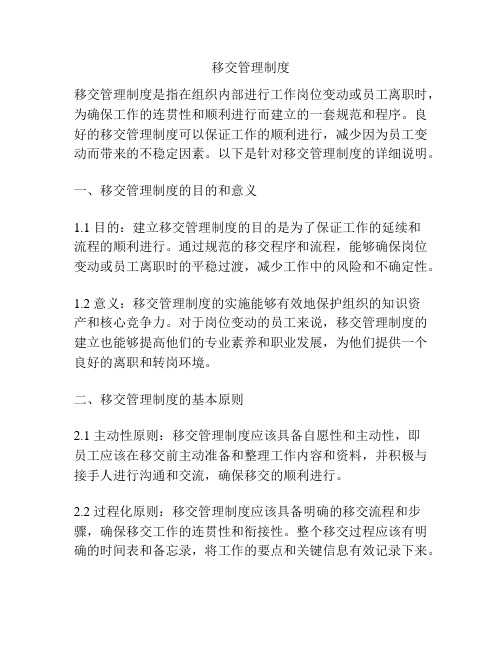 移交管理制度

移交管理制度是指在组织内部进行工作岗位变动或员工离职时，为确保工作的连贯性和顺利进行而建立的一套规范和程序。良好的移交管理制度可以保证工作的顺利进行，减少因为员工变动而带来的不稳定因素。以下是针对移交管理制度的详细说明。

一、移交管理制度的目的和意义

1.1 目的：建立移交管理制度的目的是为了保证工作的延续和流程的顺利进行。通过规范的移交程序和流程，能够确保岗位变动或员工离职时的平稳过渡，减少工作中的风险和不确定性。

1.2 意义：移交管理制度的实施能够有效地保护组织的知识资产和核心竞争力。对于岗位变动的员工来说，移交管理制度的建立也能够提高他们的专业素养和职业发展，为他们提供一个良好的离职和转岗环境。

二、移交管理制度的基本原则

2.1 主动性原则：移交管理制度应该具备自愿性和主动性，即员工应该在移交前主动准备和整理工作内容和资料，并积极与接手人进行沟通和交流，确保移交的顺利进行。

2.2 过程化原则：移交管理制度应该具备明确的移交流程和步骤，确保移交工作的连贯性和衔接性。整个移交过程应该有明确的时间表和备忘录，将工作的要点和关键信息有效记录下来。